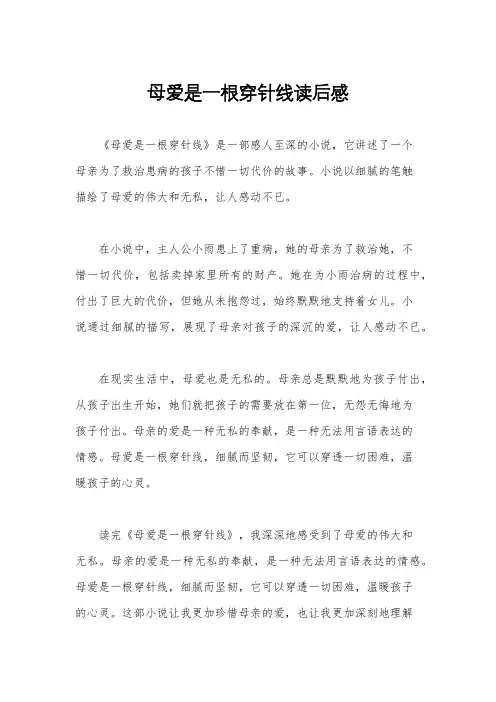 母爱是一根穿针线读后感

《母爱是一根穿针线》是一部感人至深的小说，它讲述了一个母亲为了救治患病的孩子不惜一切代价的故事。小说以细腻的笔触描绘了母爱的伟大和无私，让人感动不已。

在小说中，主人公小雨患上了重病，她的母亲为了救治她，不惜一切代价，包括卖掉家里所有的财产。她在为小雨治病的过程中，付出了巨大的代价，但她从未抱怨过，始终默默地支持着女儿。小说通过细腻的描写，展现了母亲对孩子的深沉的爱，让人感动不已。

在现实生活中，母爱也是无私的。母亲总是默默地为孩子付出，从孩子出生开始，她们就把孩子的需要放在第一位，无怨无悔地为孩子付出。母亲的爱是一种无私的奉献，是一种无法用言语表达的情感。母爱是一根穿针线，细腻而坚韧，它可以穿透一切困难，温暖孩子的心灵。

读完《母爱是一根穿针线》，我深深地感受到了母爱的伟大和无私。母亲的爱是一种无私的奉献，是一种无法用言语表达的情感。母爱是一根穿针线，细腻而坚韧，它可以穿透一切困难，温暖孩子的心灵。这部小说让我更加珍惜母亲的爱，也让我更加深刻地理解